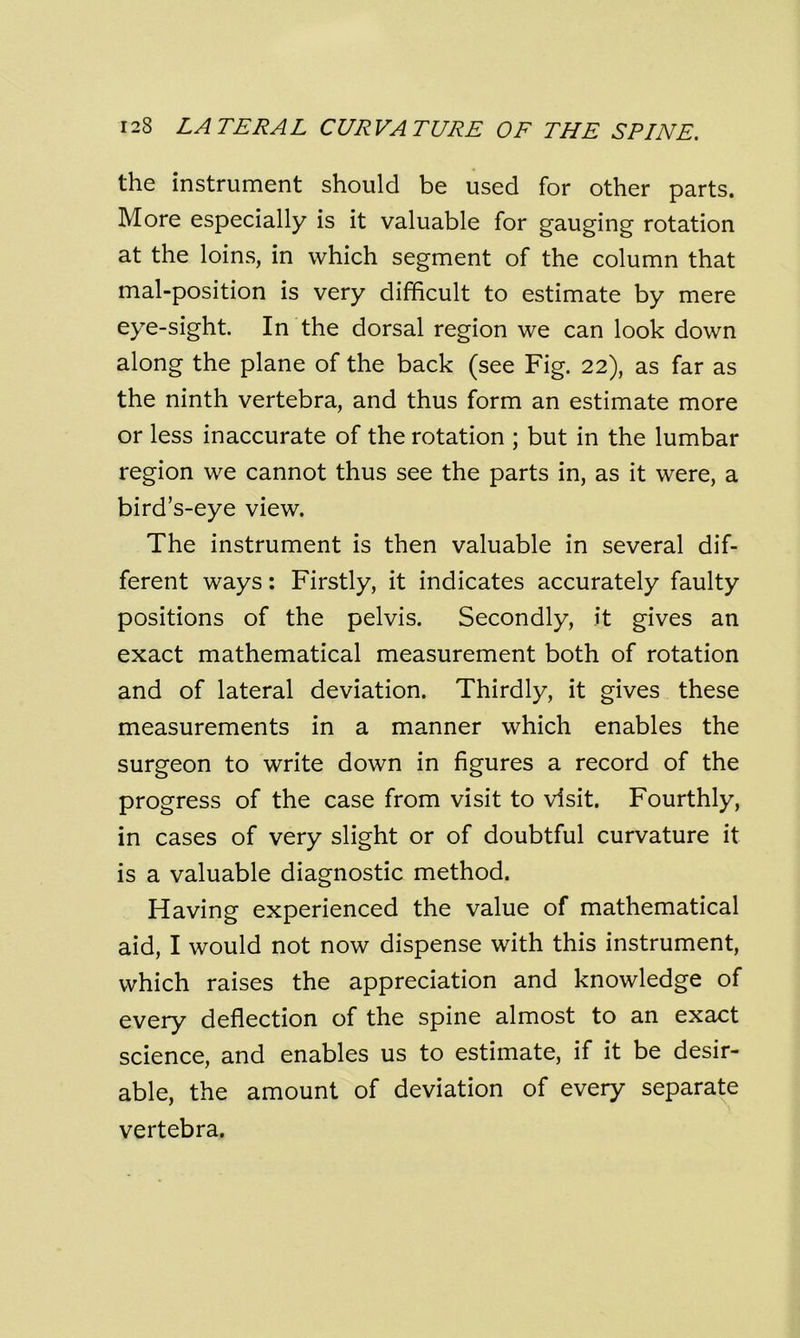 128 LATERAL CURVATURE OF THE SPINE.

the instrument should be used for other parts. More especially is it valuable for gauging rotation at the loins, in which segment of the column that mal-position is very difficult to estimate by mere eye-sight. In the dorsal region we can look down along the plane of the back (see Fig. 22), as far as the ninth vertebra, and thus form an estimate more or less inaccurate of the rotation ; but in the lumbar region we cannot thus see the parts in, as it were, a bird's-eye view.

The instrument is then valuable in several different ways: Firstly, it indicates accurately faulty positions of the pelvis. Secondly, it gives an exact mathematical measurement both of rotation and of lateral deviation. Thirdly, it gives these measurements in a manner which enables the surgeon to write down in figures a record of the progress of the case from visit to visit. Fourthly, in cases of very slight or of doubtful curvature it is a valuable diagnostic method.

Having experienced the value of mathematical aid, I would not now dispense with this instrument, which raises the appreciation and knowledge of every deflection of the spine almost to an exact science, and enables us to estimate, if it be desirable, the amount of deviation of every separate vertebra.